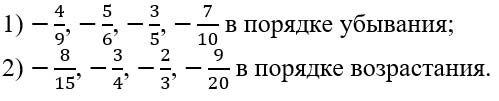 1) $-\frac{4}{9}, -\frac{5}{6}, -\frac{3}{5}, -\frac{7}{10}$ в порядке убывания;

2) $-\frac{8}{15}, -\frac{3}{4}, -\frac{2}{3}, -\frac{9}{20}$ в порядке возрастания.